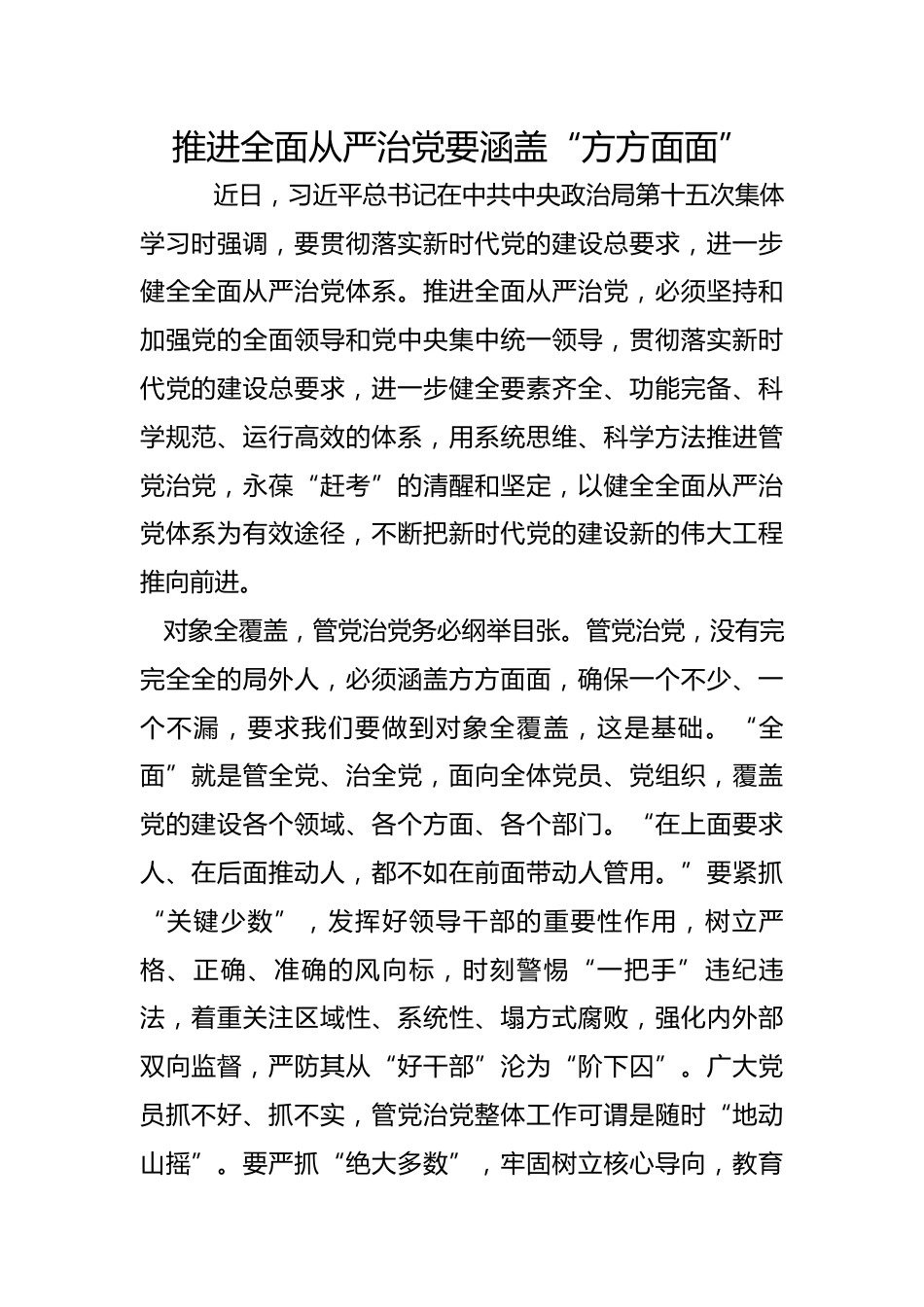 推进全面从严治党要涵盖“方方面面”

近日，习近平总书记在中共中央政治局第十五次集体学习时强调，要贯彻落实新时代党的建设总要求，进一步健全全面从严治党体系。推进全面从严治党，必须坚持和加强党的全面领导和党中央集中统一领导，贯彻落实新时代党的建设总要求，进一步健全要素齐全、功能完备、科学规范、运行高效的体系，用系统思维、科学方法推进管党治党，永葆“赶考”的清醒和坚定，以健全全面从严治党体系为有效途径，不断把新时代党的建设新的伟大工程推向前进。

对象全覆盖，管党治党务必纲举目张。管党治党，没有完完全全的局外人，必须涵盖方方面面，确保一个不少、一个不漏，要求我们要做到对象全覆盖，这是基础。“全面”就是管全党、治全党，面向全体党员、党组织，覆盖党的建设各个领域、各个方面、各个部门。“在上面要求人、在后面推动人，都不如在前面带动人管用。”要紧抓“关键少数”，发挥好领导干部的重要性作用，树立严格、正确、准确的风向标，时刻警惕“一把手”违纪违法，着重关注区域性、系统性、塌方式腐败，强化内外部双向监督，严防其从“好干部”沦为“阶下囚”。广大党员抓不好、抓不实，管党治党整体工作可谓是随时“地动山摇”。要严抓“绝大多数”，牢固树立核心导向，教育